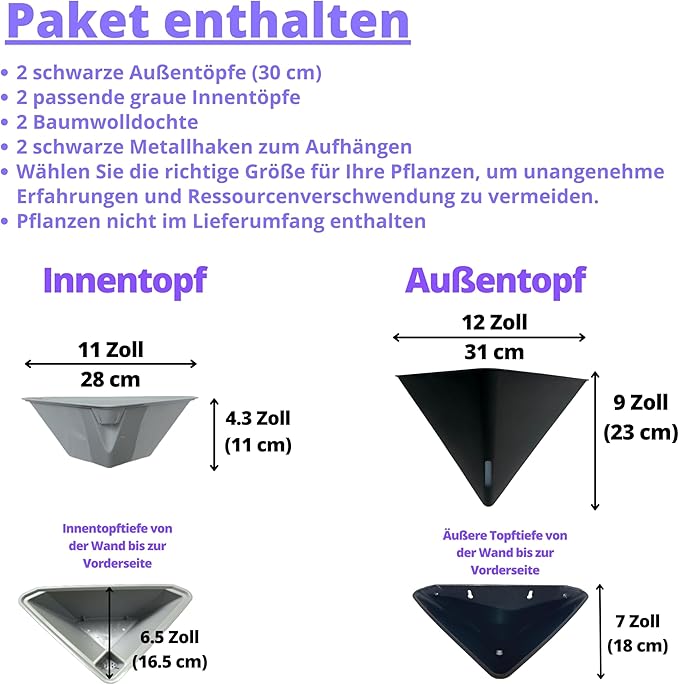 Paket enthalten

• 2 schwarze Außentöpfe (30 cm)
• 2 passende graue Innentöpfe
• 2 Baumwolldochte
• 2 schwarze Metallhaken zum Aufhängen
• Wählen Sie die richtige Größe für Ihre Pflanzen, um unangenehme Erfahrungen und Ressourcenverschwendung zu vermeiden.
• Pflanzen nicht im Lieferumfang enthalten

Innentopf

11 Zoll
28 cm

4.3 Zoll
(11 cm)

Innentopftiefe von der Wand bis zur Vorderseite

6.5 Zoll
(16.5 cm)

Außentopf

12 Zoll
31 cm

9 Zoll
(23 cm)

Äußere Topftiefe von der Wand bis zur Vorderseite

7 Zoll
(18 cm)